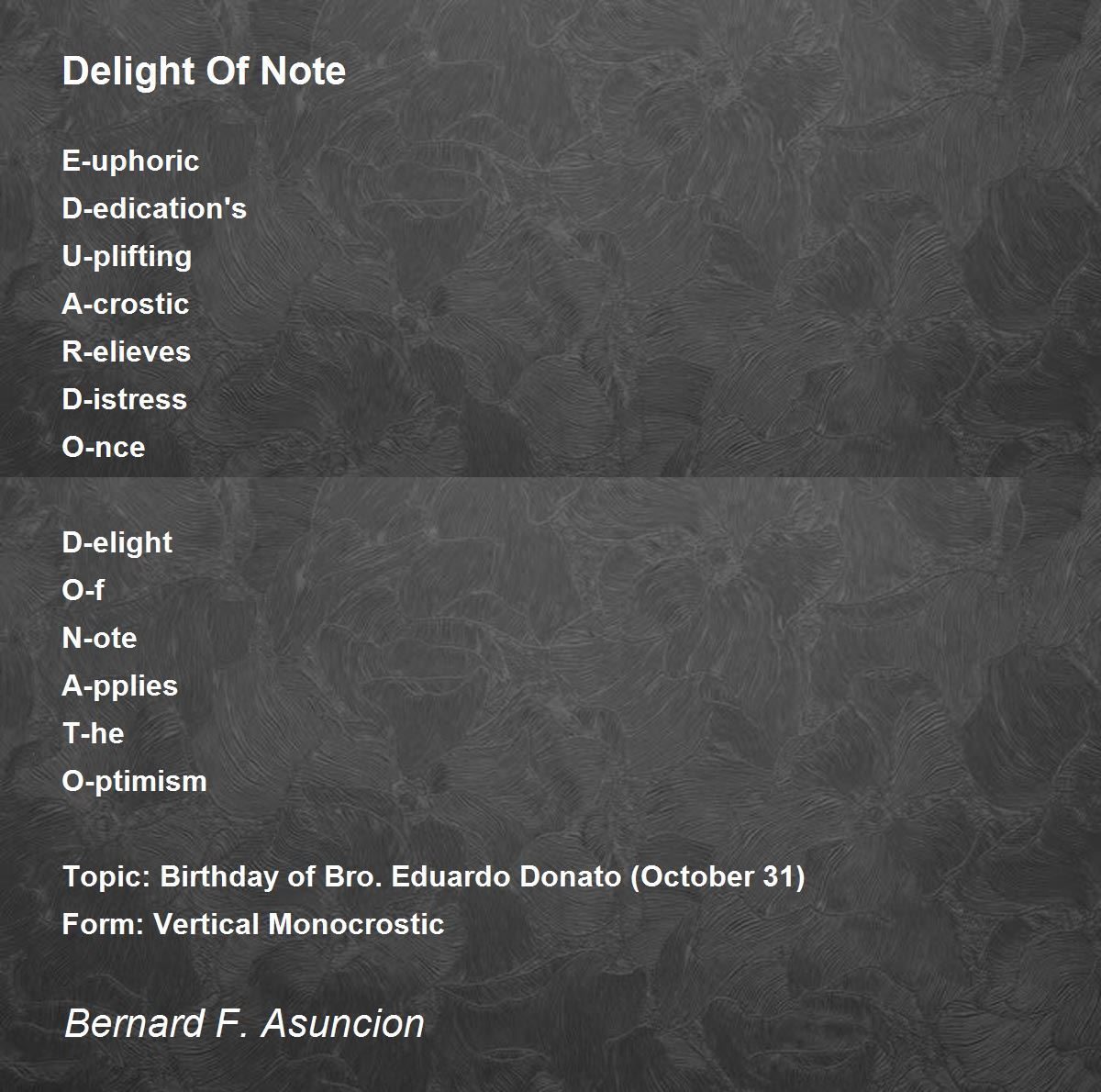 Delight Of Note

E-uphoric
D-edication's
U-plifting
A-crostic
R-elieves
D-istress
O-nce

D-elight
O-f
N-ote
A-pplies
T-he
O-ptimism

Topic: Birthday of Bro. Eduardo Donato (October 31)
Form: Vertical Monocrostic

Bernard F. Asuncion